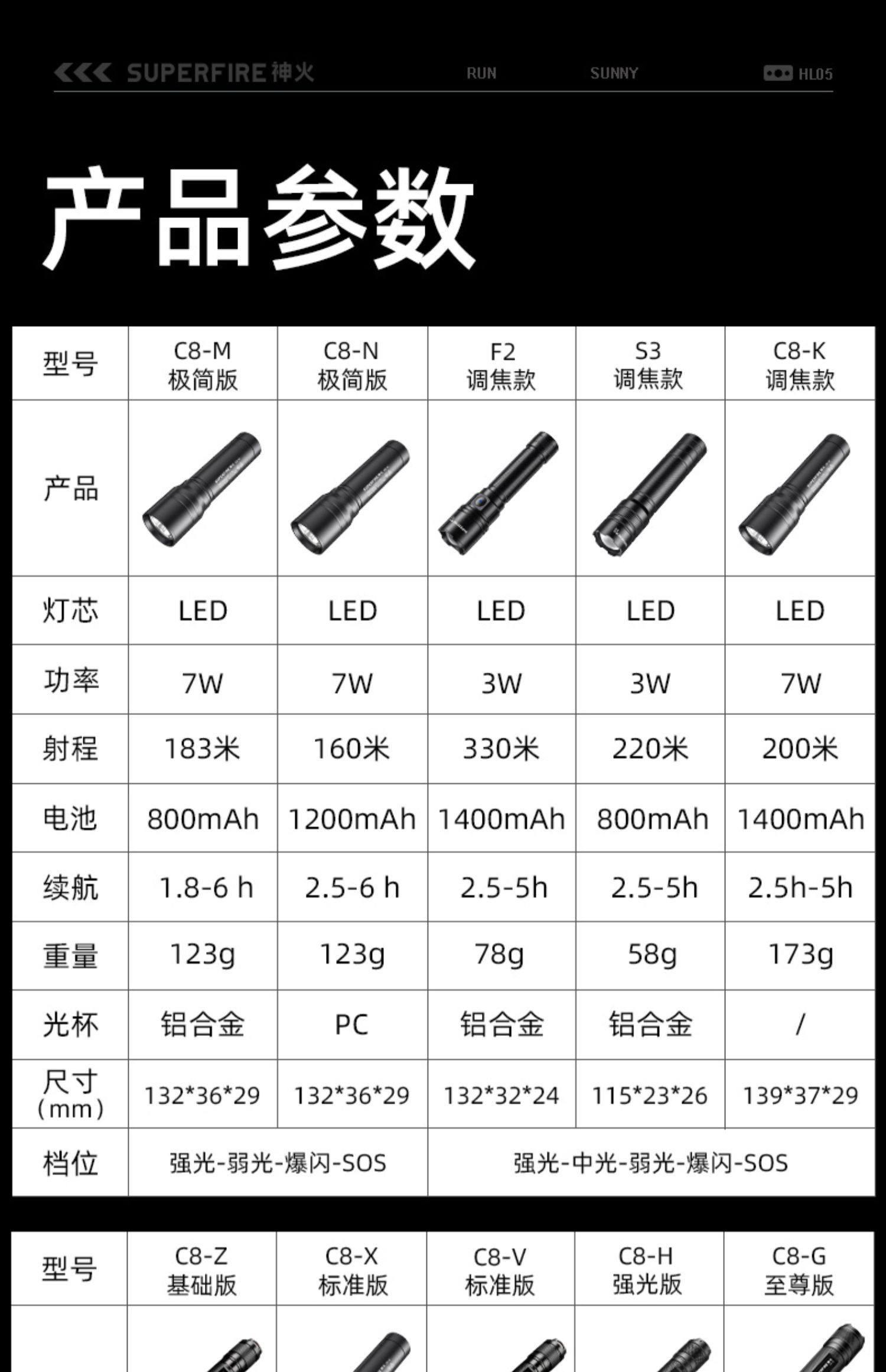 SUPERFIRE神火 RUN SUNNY HL05

产品参数

| 型号 | C8-M 极简版 | C8-N 极简版 | F2 调焦款 | S3 调焦款 | C8-K 调焦款 |
|---|---|---|---|---|---|
| 产品 | | | | | |
| 灯芯 | LED | LED | LED | LED | LED |
| 功率 | 7W | 7W | 3W | 3W | 7W |
| 射程 | 183米 | 160米 | 330米 | 220米 | 200米 |
| 电池 | 800mAh | 1200mAh | 1400mAh | 800mAh | 1400mAh |
| 续航 | 1.8-6 h | 2.5-6 h | 2.5-5h | 2.5-5h | 2.5h-5h |
| 重量 | 123g | 123g | 78g | 58g | 173g |
| 光杯 | 铝合金 | PC | 铝合金 | 铝合金 | / |
| 尺寸(mm) | 132*36*29 | 132*36*29 | 132*32*24 | 115*23*26 | 139*37*29 |
| 档位 | 强光-弱光-爆闪-SOS | | 强光-中光-弱光-爆闪-SOS | | |

| 型号 | C8-Z 基础版 | C8-X 标准版 | C8-V 标准版 | C8-H 强光版 | C8-G 至尊版 |
|---|---|---|---|---|---|
| | | | | | |